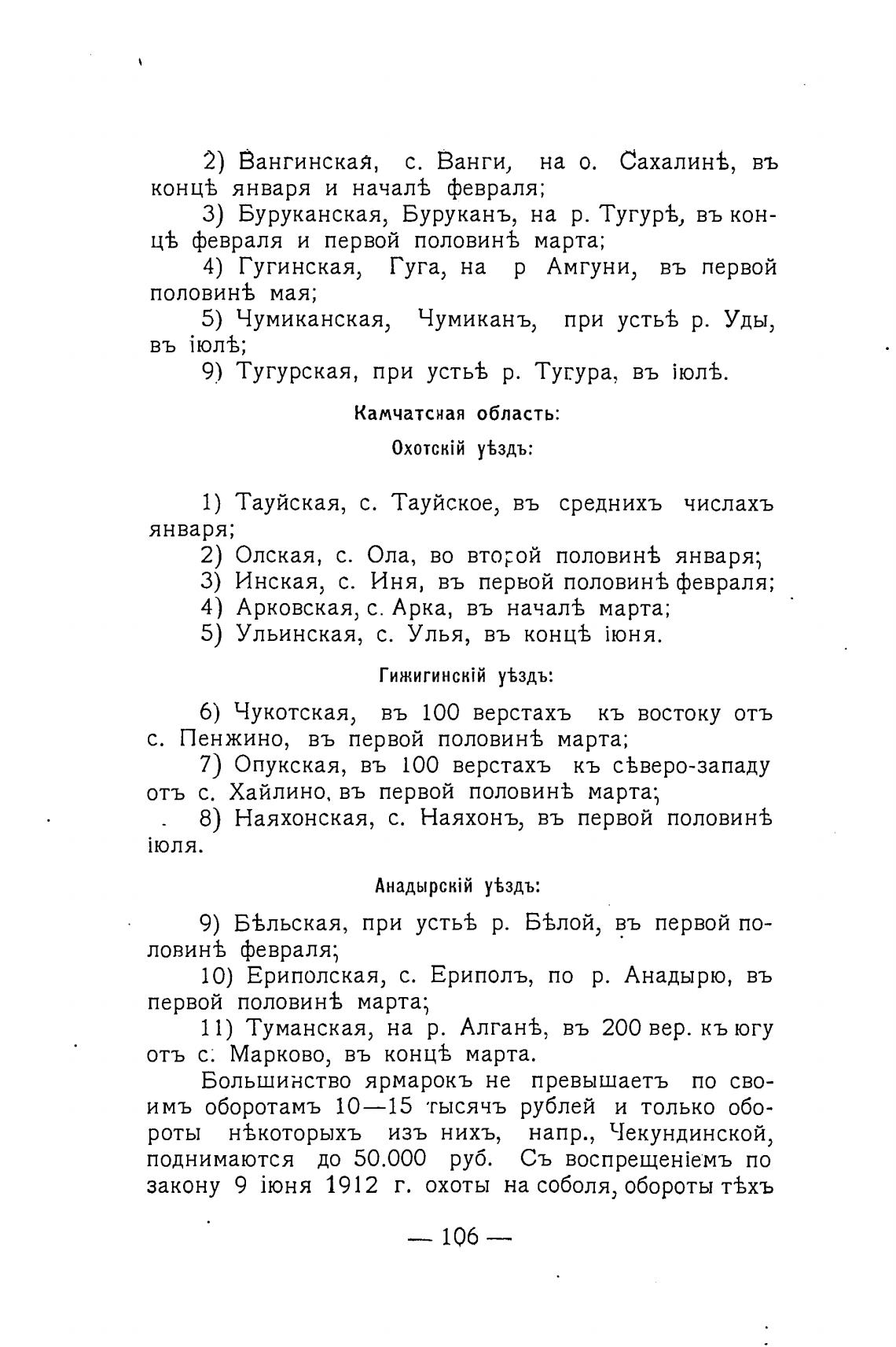 2) Вангинская, с. Ванги, на о. Сахалинѣ, въ концѣ января и началѣ февраля;

3) Буруканская, Буруканъ, на р. Тугурѣ, въ концѣ февраля и первой половинѣ марта;

4) Гугинская, Гуга, на р Амгуни, въ первой половинѣ мая;

5) Чумиканская, Чумиканъ, при устьѣ р. Уды, въ іюлѣ;

9) Тугурская, при устьѣ р. Тугура, въ іюлѣ.

Камчатская область:

Охотскій уѣздъ:

1) Тауйская, с. Тауйское, въ среднихъ числахъ января;

2) Олская, с. Ола, во второй половинѣ января;

3) Инская, с. Иня, въ первой половинѣ февраля;

4) Арковская, с. Арка, въ началѣ марта;

5) Ульинская, с. Улья, въ концѣ іюня.

Гижигинскій уѣздъ:

6) Чукотская, въ 100 верстахъ къ востоку отъ с. Пенжино, въ первой половинѣ марта;

7) Опукская, въ 100 верстахъ къ сѣверо-западу отъ с. Хайлино, въ первой половинѣ марта;

8) Наяхонская, с. Наяхонъ, въ первой половинѣ іюля.

Анадырскій уѣздъ:

9) Бѣльская, при устьѣ р. Бѣлой, въ первой половинѣ февраля;

10) Ериполская, с. Ериполъ, по р. Анадырю, въ первой половинѣ марта;

11) Туманская, на р. Алганѣ, въ 200 вер. къ югу отъ с. Марково, въ концѣ марта.

Большинство ярмарокъ не превышаетъ по своимъ оборотамъ 10—15 тысячъ рублей и только обороты нѣкоторыхъ изъ нихъ, напр., Чекундинской, поднимаются до 50.000 руб. Съ воспрещеніемъ по закону 9 іюня 1912 г. охоты на соболя, обороты тѣхъ

— 106 —